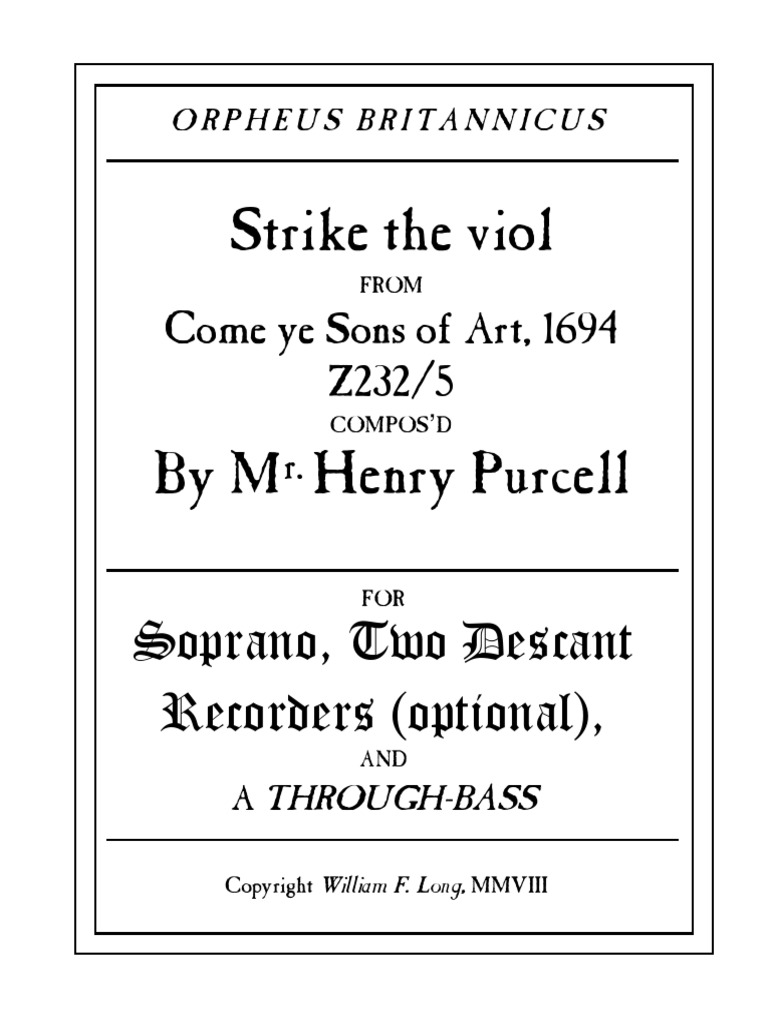 ORPHEUS BRITANNICUS

Strike the viol

FROM

Come ye Sons of Art, 1694

Z232/5

COMPOS'D

By Mr. Henry Purcell

FOR

Soprano, Two Descant Recorders (optional),

AND

A THROUGH-BASS

Copyright William F. Long, MMVIII